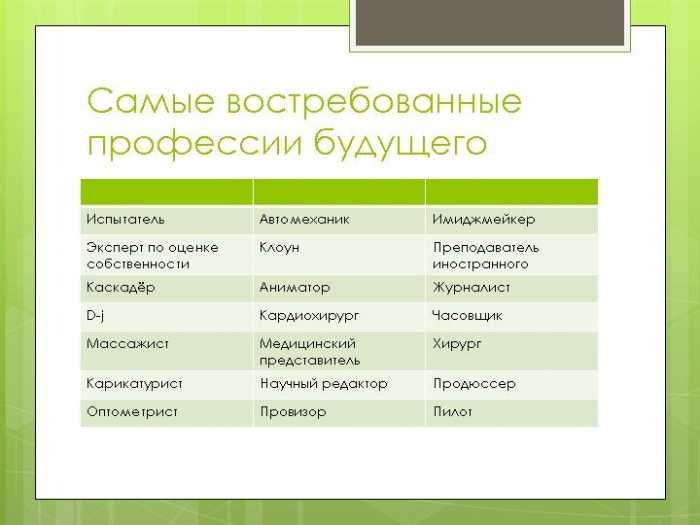 Самые востребованные профессии будущего

| | | |
|---|---|---|
| Испытатель | Автомеханик | Имиджмейкер |
| Эксперт по оценке собственности | Клоун | Преподаватель иностранного |
| Каскадёр | Аниматор | Журналист |
| D-j | Кардиохирург | Часовщик |
| Массажист | Медицинский представитель | Хирург |
| Карикатурист | Научный редактор | Продюссер |
| Оптометрист | Провизор | Пилот |